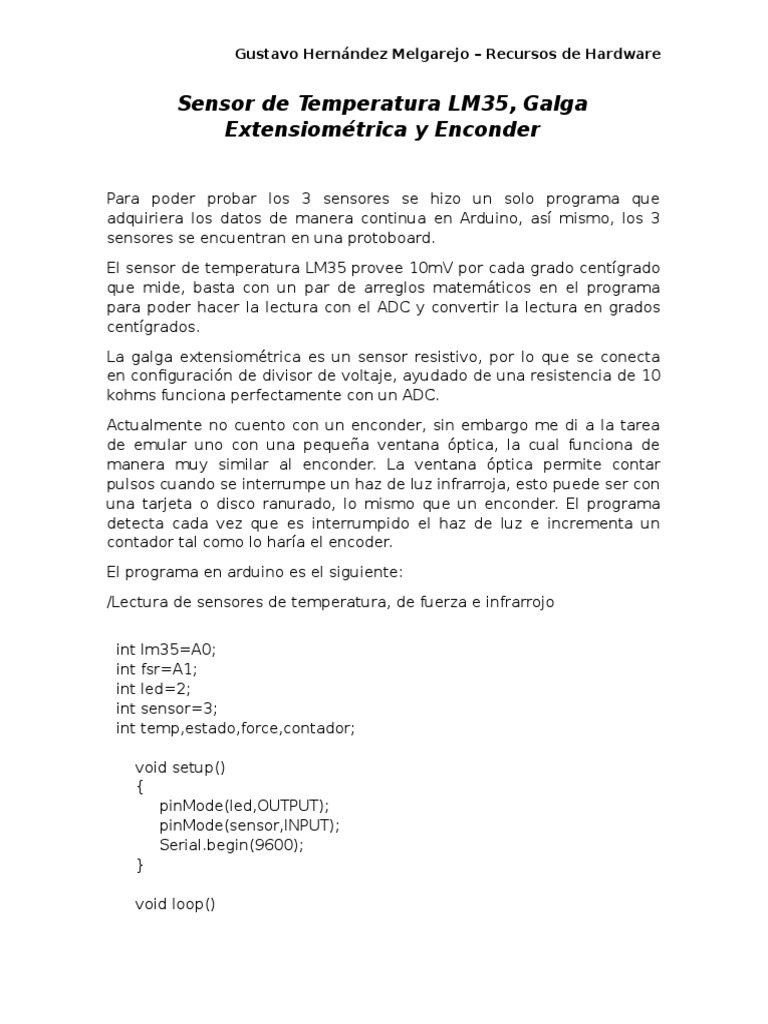 Gustavo Hernández Melgarejo – Recursos de Hardware

Sensor de Temperatura LM35, Galga Extensiométrica y Enconder

Para poder probar los 3 sensores se hizo un solo programa que adquiriera los datos de manera continua en Arduino, así mismo, los 3 sensores se encuentran en una protoboard.

El sensor de temperatura LM35 provee 10mV por cada grado centígrado que mide, basta con un par de arreglos matemáticos en el programa para poder hacer la lectura con el ADC y convertir la lectura en grados centígrados.

La galga extensiométrica es un sensor resistivo, por lo que se conecta en configuración de divisor de voltaje, ayudado de una resistencia de 10 kohms funciona perfectamente con un ADC.

Actualmente no cuento con un enconder, sin embargo me di a la tarea de emular uno con una pequeña ventana óptica, la cual funciona de manera muy similar al enconder. La ventana óptica permite contar pulsos cuando se interrumpe un haz de luz infrarroja, esto puede ser con una tarjeta o disco ranurado, lo mismo que un enconder. El programa detecta cada vez que es interrumpido el haz de luz e incrementa un contador tal como lo haría el encoder.

El programa en arduino es el siguiente:

/Lectura de sensores de temperatura, de fuerza e infrarrojo

int lm35=A0;
int fsr=A1;
int led=2;
int sensor=3;
int temp,estado,force,contador;

void setup()
{
pinMode(led,OUTPUT);
pinMode(sensor,INPUT);
Serial.begin(9600);
}

void loop()